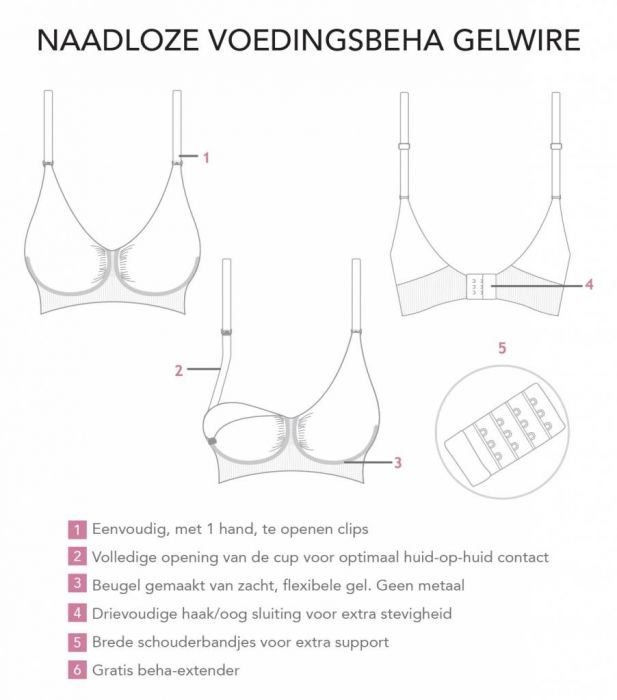 NAADLOZE VOEDINGSBEHA GELWIRE

1

4

2

5

3

1 Eenvoudig, met 1 hand, te openen clips

2 Volledige opening van de cup voor optimaal huid-op-huid contact

3 Beugel gemaakt van zacht, flexibele gel. Geen metaal

4 Drievoudige haak/oog sluiting voor extra stevigheid

5 Brede schouderbandjes voor extra support

6 Gratis beha-extender